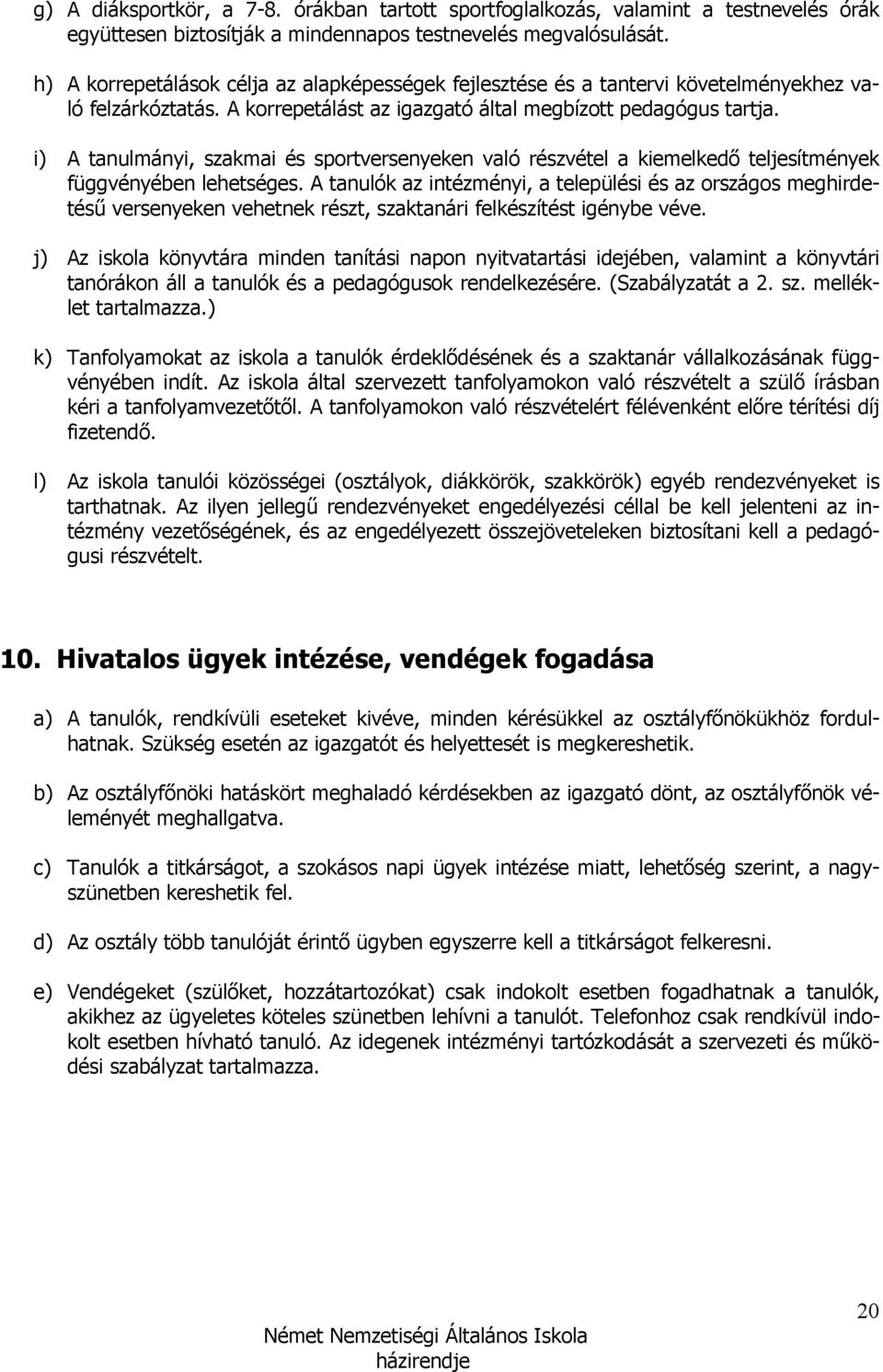 g) A diáksportkör, a 7-8. órákban tartott sportfoglalkozás, valamint a testnevelés órák együttesen biztosítják a mindennapos testnevelés megvalósulását.

h) A korrepetálások célja az alapképességek fejlesztése és a tantervi követelményekhez való felzárkóztatás. A korrepetálást az igazgató által megbízott pedagógus tartja.

i) A tanulmányi, szakmai és sportversenyeken való részvétel a kiemelkedő teljesítmények függvényében lehetséges. A tanulók az intézményi, a települési és az országos meghirdetésű versenyeken vehetnek részt, szaktanári felkészítést igénybe véve.

j) Az iskola könyvtára minden tanítási napon nyitvatartási idejében, valamint a könyvtári tanórákon áll a tanulók és a pedagógusok rendelkezésére. (Szabályzatát a 2. sz. melléklet tartalmazza.)

k) Tanfolyamokat az iskola a tanulók érdeklődésének és a szaktanár vállalkozásának függvényében indít. Az iskola által szervezett tanfolyamokon való részvételt a szülő írásban kéri a tanfolyamvezetőtől. A tanfolyamokon való részvételért félévenként előre térítési díj fizetendő.

l) Az iskola tanulói közösségei (osztályok, diákkörök, szakkörök) egyéb rendezvényeket is tarthatnak. Az ilyen jellegű rendezvényeket engedélyezési céllal be kell jelenteni az intézmény vezetőségének, és az engedélyezett összejöveteleken biztosítani kell a pedagógusi részvételt.

10. Hivatalos ügyek intézése, vendégek fogadása

a) A tanulók, rendkívüli eseteket kivéve, minden kérésükkel az osztályfőnökükhöz fordulhatnak. Szükség esetén az igazgatót és helyettesét is megkereshetik.

b) Az osztályfőnöki hatáskört meghaladó kérdésekben az igazgató dönt, az osztályfőnök véleményét meghallgatva.

c) Tanulók a titkárságot, a szokásos napi ügyek intézése miatt, lehetőség szerint, a nagyszünetben kereshetik fel.

d) Az osztály több tanulóját érintő ügyben egyszerre kell a titkárságot felkeresni.

e) Vendégeket (szülőket, hozzátartozókat) csak indokolt esetben fogadhatnak a tanulók, akikhez az ügyeletes köteles szünetben lehívni a tanulót. Telefonhoz csak rendkívül indokolt esetben hívható tanuló. Az idegenek intézményi tartózkodását a szervezeti és működési szabályzat tartalmazza.

20

Német Nemzetiségi Általános Iskola
házirendje